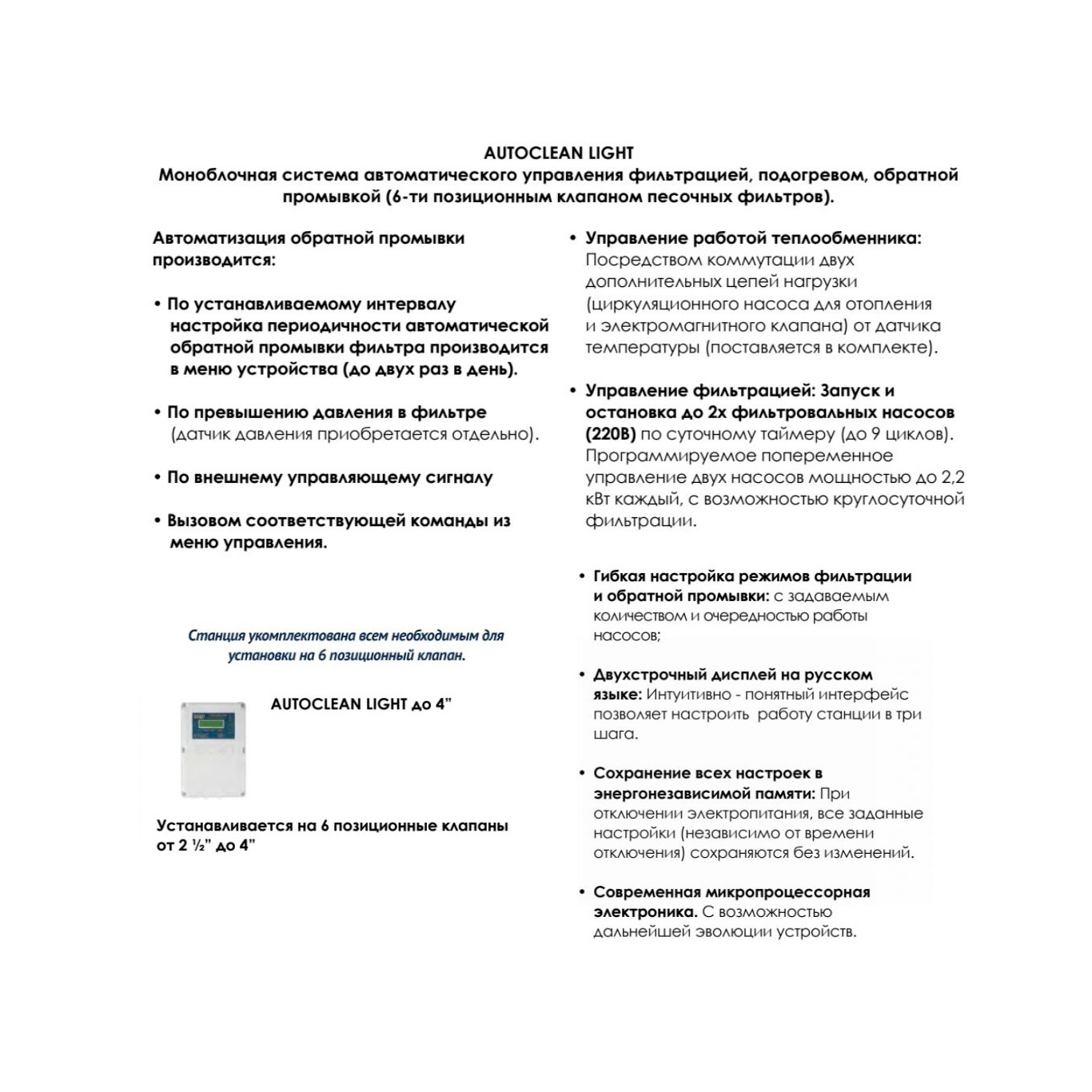 AUTOCLEAN LIGHT
Моноблочная система автоматического управления фильтрацией, подогревом, обратной промывкой (6-ти позиционным клапаном песочных фильтров).

Автоматизация обратной промывки производится:

• По устанавливаемому интервалу настройка периодичности автоматической обратной промывки фильтра производится в меню устройства (до двух раз в день).

• По превышению давления в фильтре (датчик давления приобретается отдельно).

• По внешнему управляющему сигналу

• Вызовом соответствующей команды из меню управления.

Станция укомплектована всем необходимым для установки на 6 позиционный клапан.

AUTOCLEAN LIGHT до 4"

Устанавливается на 6 позиционные клапаны от 2 ½" до 4"

• Управление работой теплообменника: Посредством коммутации двух дополнительных цепей нагрузки (циркуляционного насоса для отопления и электромагнитного клапана) от датчика температуры (поставляется в комплекте).

• Управление фильтрацией: Запуск и остановка до 2х фильтровальных насосов (220В) по суточному таймеру (до 9 циклов). Программируемое попеременное управление двух насосов мощностью до 2,2 кВт каждый, с возможностью круглосуточной фильтрации.

• Гибкая настройка режимов фильтрации и обратной промывки: с задаваемым количеством и очередностью работы насосов;

• Двухстрочный дисплей на русском языке: Интуитивно - понятный интерфейс позволяет настроить работу станции в три шага.

• Сохранение всех настроек в энергонезависимой памяти: При отключении электропитания, все заданные настройки (независимо от времени отключения) сохраняются без изменений.

• Современная микропроцессорная электроника. С возможностью дальнейшей эволюции устройств.